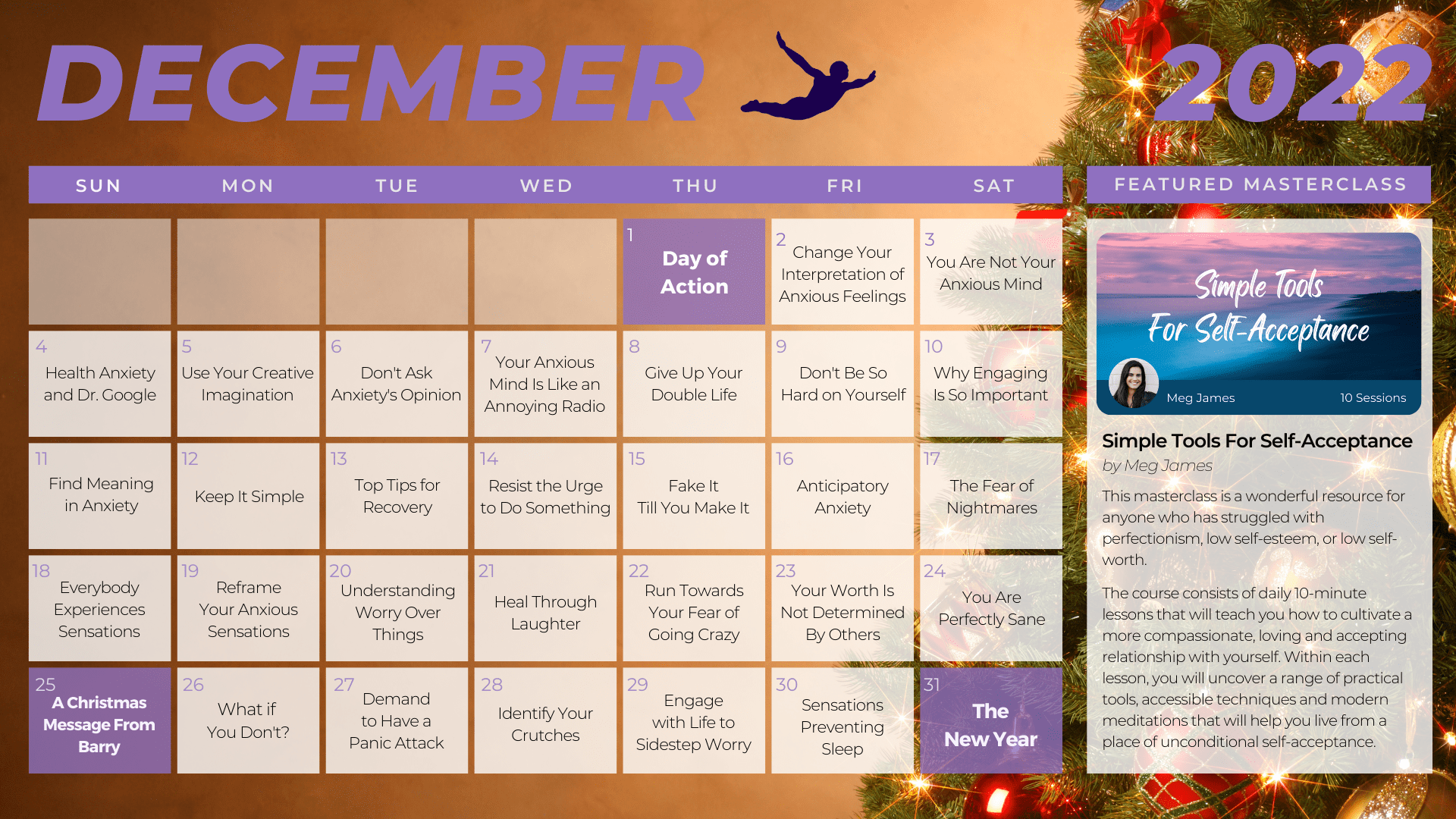 DECEMBER 2022

| SUN | MON | TUE | WED | THU | FRI | SAT |
|---|---|---|---|---|---|---|
| | | | | 1 Day of Action | 2 Change Your Interpretation of Anxious Feelings | 3 You Are Not Your Anxious Mind |
| 4 Health Anxiety and Dr. Google | 5 Use Your Creative Imagination | 6 Don't Ask Anxiety's Opinion | 7 Your Anxious Mind Is Like an Annoying Radio | 8 Give Up Your Double Life | 9 Don't Be So Hard on Yourself | 10 Why Engaging Is So Important |
| 11 Find Meaning in Anxiety | 12 Keep It Simple | 13 Top Tips for Recovery | 14 Resist the Urge to Do Something | 15 Fake It Till You Make It | 16 Anticipatory Anxiety | 17 The Fear of Nightmares |
| 18 Everybody Experiences Sensations | 19 Reframe Your Anxious Sensations | 20 Understanding Worry Over Things | 21 Heal Through Laughter | 22 Run Towards Your Fear of Going Crazy | 23 Your Worth Is Not Determined By Others | 24 You Are Perfectly Sane |
| 25 A Christmas Message From Barry | 26 What if You Don't? | 27 Demand to Have a Panic Attack | 28 Identify Your Crutches | 29 Engage with Life to Sidestep Worry | 30 Sensations Preventing Sleep | 31 The New Year |

FEATURED MASTERCLASS

Simple Tools For Self-Acceptance

Meg James
10 Sessions

Simple Tools For Self-Acceptance

by Meg James

This masterclass is a wonderful resource for anyone who has struggled with perfectionism, low self-esteem, or low self-worth.

The course consists of daily 10-minute lessons that will teach you how to cultivate a more compassionate, loving and accepting relationship with yourself. Within each lesson, you will uncover a range of practical tools, accessible techniques and modern meditations that will help you live from a place of unconditional self-acceptance.